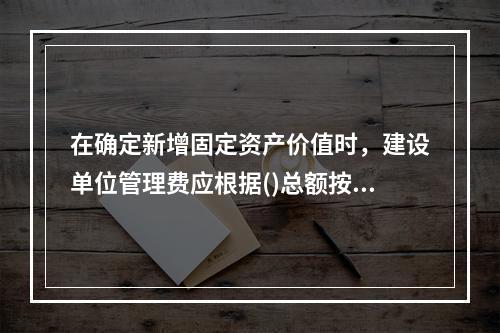 在确定新增固定资产价值时，建设单位管理费应根据()总额按...